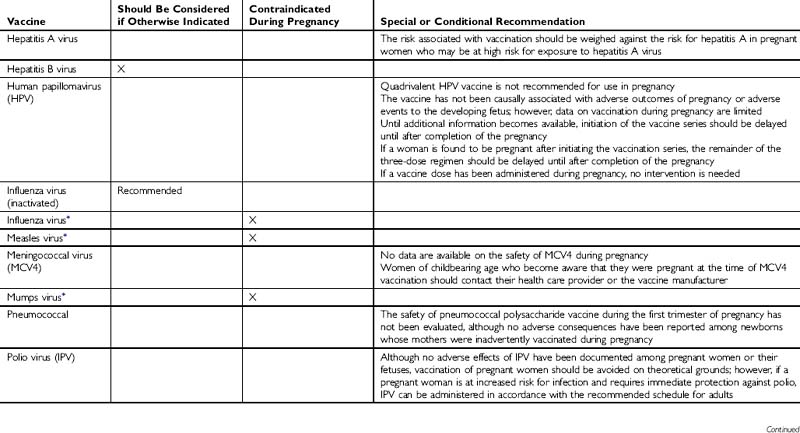 | Vaccine | Should Be Considered if Otherwise Indicated | Contraindicated During Pregnancy | Special or Conditional Recommendation |
|---|---|---|---|
| Hepatitis A virus | | | The risk associated with vaccination should be weighed against the risk for hepatitis A in pregnant women who may be at high risk for exposure to hepatitis A virus |
| Hepatitis B virus | X | | |
| Human papillomavirus (HPV) | | | Quadrivalent HPV vaccine is not recommended for use in pregnancy The vaccine has not been causally associated with adverse outcomes of pregnancy or adverse events to the developing fetus; however, data on vaccination during pregnancy are limited Until additional information becomes available, initiation of the vaccine series should be delayed until after completion of the pregnancy If a woman is found to be pregnant after initiating the vaccination series, the remainder of the three-dose regimen should be delayed until after completion of the pregnancy If a vaccine dose has been administered during pregnancy, no intervention is needed |
| Influenza virus (inactivated) | Recommended | | |
| Influenza virus* | | X | |
| Measles virus* | | X | |
| Meningococcal virus (MCV4) | | | No data are available on the safety of MCV4 during pregnancy Women of childbearing age who become aware that they were pregnant at the time of MCV4 vaccination should contact their health care provider or the vaccine manufacturer |
| Mumps virus* | | X | |
| Pneumococcal | | | The safety of pneumococcal polysaccharide vaccine during the first trimester of pregnancy has not been evaluated, although no adverse consequences have been reported among newborns whose mothers were inadvertently vaccinated during pregnancy |
| Polio virus (IPV) | | | Although no adverse effects of IPV have been documented among pregnant women or their fetuses, vaccination of pregnant women should be avoided on theoretical grounds; however, if a pregnant woman is at increased risk for infection and requires immediate protection against polio, IPV can be administered in accordance with the recommended schedule for adults |

Continued